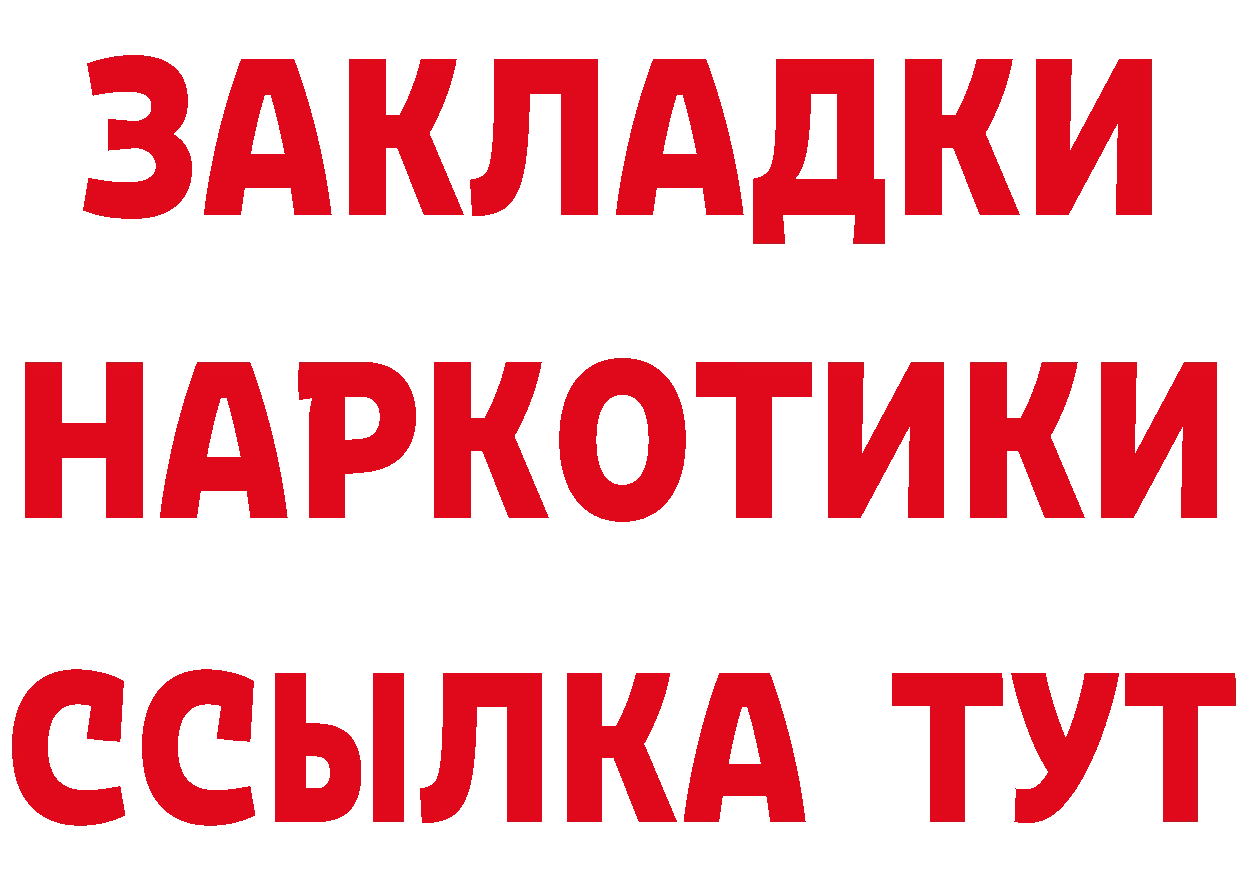 ЗАКЛАДКИ
НАРКОТИКИ
ССЫЛКА ТУТ